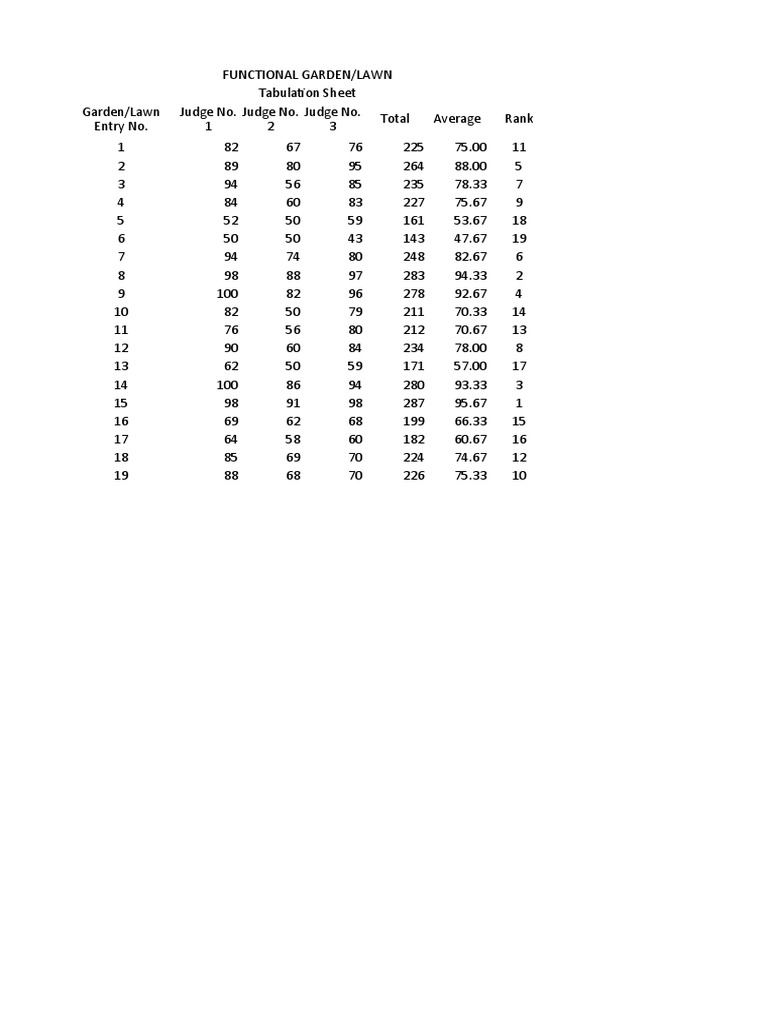 FUNCTIONAL GARDEN/LAWN
Tabulation Sheet

| Garden/Lawn Entry No. | Judge No. 1 | Judge No. 2 | Judge No. 3 | Total | Average | Rank |
|---|---|---|---|---|---|---|
| 1 | 82 | 67 | 76 | 225 | 75.00 | 11 |
| 2 | 89 | 80 | 95 | 264 | 88.00 | 5 |
| 3 | 94 | 56 | 85 | 235 | 78.33 | 7 |
| 4 | 84 | 60 | 83 | 227 | 75.67 | 9 |
| 5 | 52 | 50 | 59 | 161 | 53.67 | 18 |
| 6 | 50 | 50 | 43 | 143 | 47.67 | 19 |
| 7 | 94 | 74 | 80 | 248 | 82.67 | 6 |
| 8 | 98 | 88 | 97 | 283 | 94.33 | 2 |
| 9 | 100 | 82 | 96 | 278 | 92.67 | 4 |
| 10 | 82 | 50 | 79 | 211 | 70.33 | 14 |
| 11 | 76 | 56 | 80 | 212 | 70.67 | 13 |
| 12 | 90 | 60 | 84 | 234 | 78.00 | 8 |
| 13 | 62 | 50 | 59 | 171 | 57.00 | 17 |
| 14 | 100 | 86 | 94 | 280 | 93.33 | 3 |
| 15 | 98 | 91 | 98 | 287 | 95.67 | 1 |
| 16 | 69 | 62 | 68 | 199 | 66.33 | 15 |
| 17 | 64 | 58 | 60 | 182 | 60.67 | 16 |
| 18 | 85 | 69 | 70 | 224 | 74.67 | 12 |
| 19 | 88 | 68 | 70 | 226 | 75.33 | 10 |